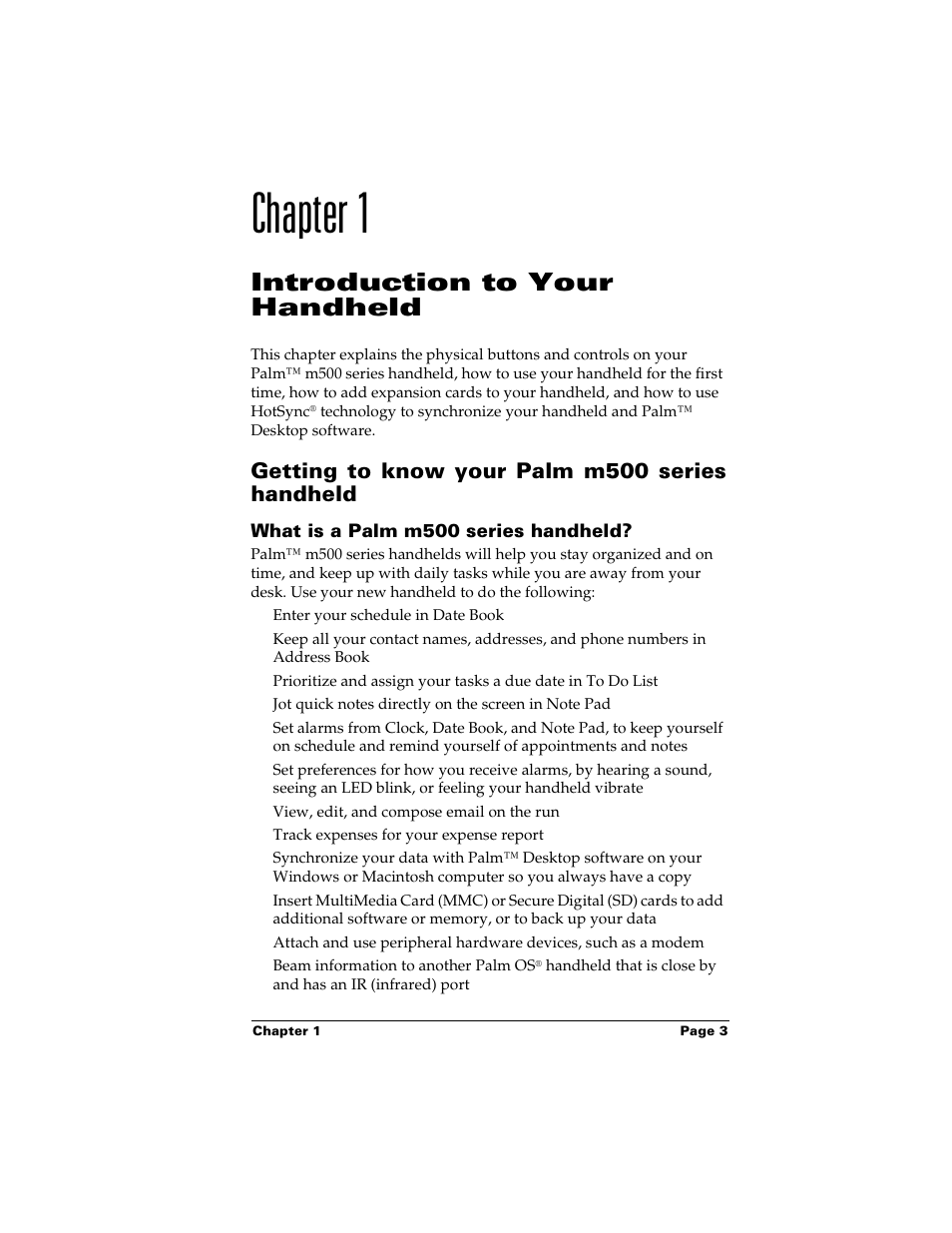 Chapter 1

Introduction to Your Handheld

This chapter explains the physical buttons and controls on your Palm™ m500 series handheld, how to use your handheld for the first time, how to add expansion cards to your handheld, and how to use HotSync® technology to synchronize your handheld and Palm™ Desktop software.

Getting to know your Palm m500 series handheld

What is a Palm m500 series handheld?

Palm™ m500 series handhelds will help you stay organized and on time, and keep up with daily tasks while you are away from your desk. Use your new handheld to do the following:

Enter your schedule in Date Book

Keep all your contact names, addresses, and phone numbers in Address Book

Prioritize and assign your tasks a due date in To Do List

Jot quick notes directly on the screen in Note Pad

Set alarms from Clock, Date Book, and Note Pad, to keep yourself on schedule and remind yourself of appointments and notes

Set preferences for how you receive alarms, by hearing a sound, seeing an LED blink, or feeling your handheld vibrate

View, edit, and compose email on the run

Track expenses for your expense report

Synchronize your data with Palm™ Desktop software on your Windows or Macintosh computer so you always have a copy

Insert MultiMedia Card (MMC) or Secure Digital (SD) cards to add additional software or memory, or to back up your data

Attach and use peripheral hardware devices, such as a modem

Beam information to another Palm OS® handheld that is close by and has an IR (infrared) port

Chapter 1 Page 3